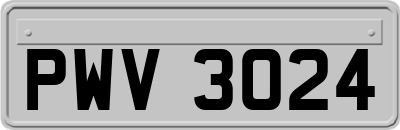 PWV 3024